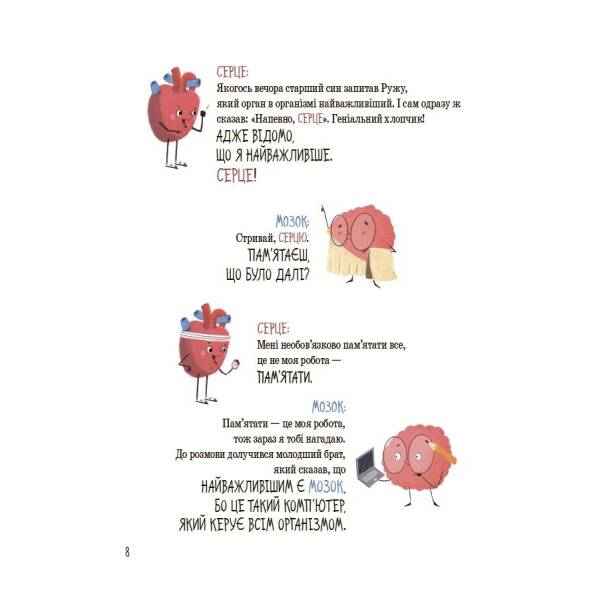 СЕРЦЕ:
Якогось вечора старший син запитав Ружу, який орган в організмі найважливіший. І сам одразу ж сказав: «Напевно, СЕРЦЕ». Геніальний хлопчик!
АДЖЕ ВІДОМО, ЩО Я НАЙВАЖЛИВІШЕ. СЕРЦЕ!

МОЗОК:
Стривай, СЕРЦЮ.
ПАМ'ЯТАЄШ, ЩО БУЛО ДАЛІ?

СЕРЦЕ:
Мені необов'язково пам'ятати все, це не моя робота —
ПАМ'ЯТАТИ.

МОЗОК:
Пам'ятати — це моя робота, тож зараз я тобі нагадаю. До розмови долучився молодший брат, який сказав, що
НАЙВАЖЛИВІШИМ Є МОЗОК, БО ЦЕ ТАКИЙ КОМП'ЮТЕР, ЯКИЙ КЕРУЄ ВСІМ ОРГАНІЗМОМ.

8